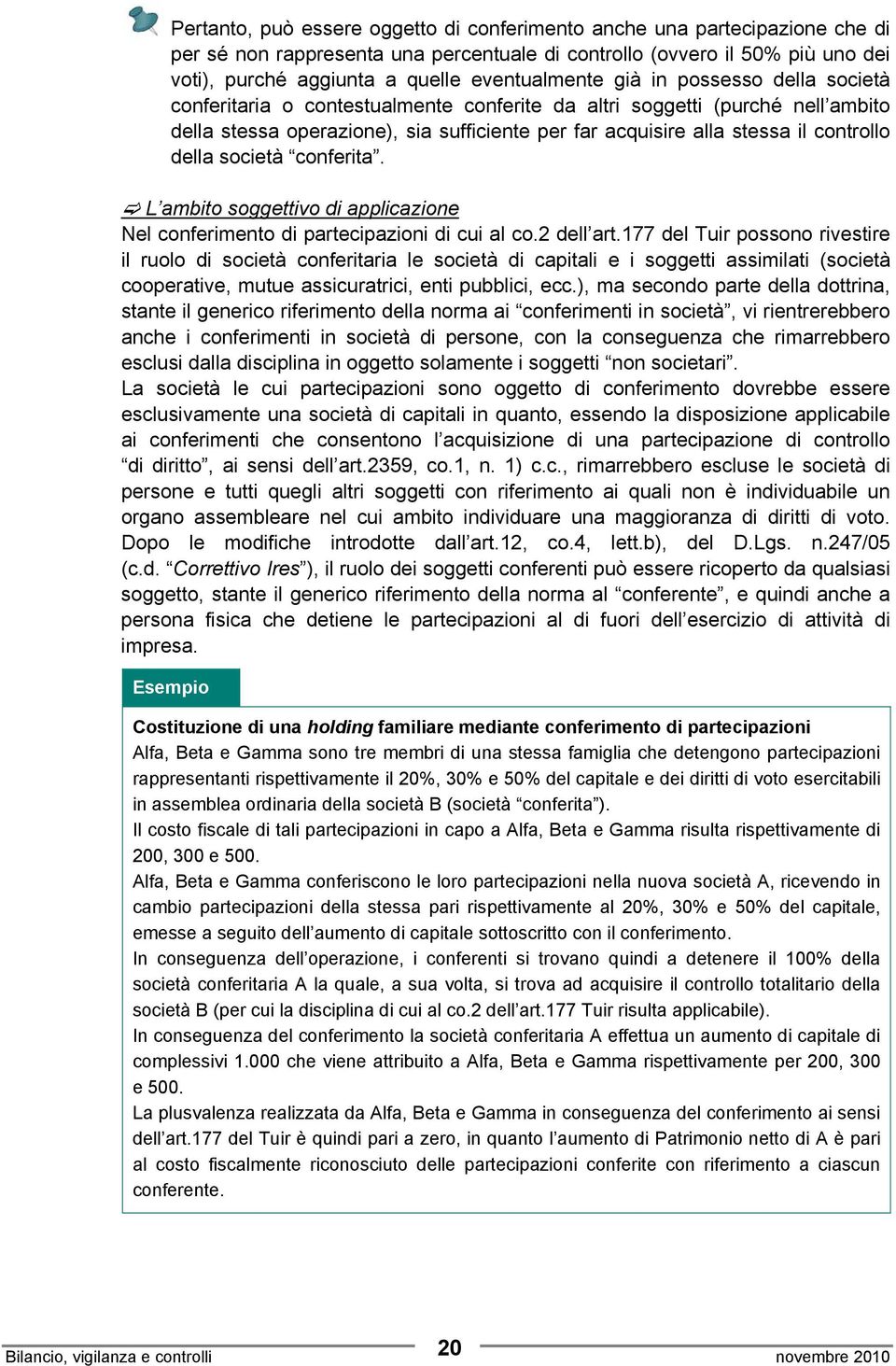 Pertanto, può essere oggetto di conferimento anche una partecipazione che di per sé non rappresenta una percentuale di controllo (ovvero il 50% più uno dei voti), purché aggiunta a quelle eventualmente già in possesso della società conferitaria o contestualmente conferite da altri soggetti (purché nell'ambito della stessa operazione), sia sufficiente per far acquisire alla stessa il controllo della società "conferita".

L'ambito soggettivo di applicazione
Nel conferimento di partecipazioni di cui al co.2 dell'art.177 del Tuir possono rivestire il ruolo di società conferitaria le società di capitali e i soggetti assimilati (società cooperative, mutue assicuratrici, enti pubblici, ecc.), ma secondo parte della dottrina, stante il generico riferimento della norma ai "conferimenti in società", vi rientrerebbero anche i conferimenti in società di persone, con la conseguenza che rimarrebbero esclusi dalla disciplina in oggetto solamente i soggetti "non societari".
La società le cui partecipazioni sono oggetto di conferimento dovrebbe essere esclusivamente una società di capitali in quanto, essendo la disposizione applicabile ai conferimenti che consentono l'acquisizione di una partecipazione di controllo "di diritto", ai sensi dell'art.2359, co.1, n. 1) c.c., rimarrebbero escluse le società di persone e tutti quegli altri soggetti con riferimento ai quali non è individuabile un organo assembleare nel cui ambito individuare una maggioranza di diritti di voto. Dopo le modifiche introdotte dall'art.12, co.4, lett.b), del D.Lgs. n.247/05 (c.d. "Correttivo Ires"), il ruolo dei soggetti conferenti può essere ricoperto da qualsiasi soggetto, stante il generico riferimento della norma al "conferente", e quindi anche a persona fisica che detiene le partecipazioni al di fuori dell'esercizio di attività di impresa.

Esempio

Costituzione di una holding familiare mediante conferimento di partecipazioni
Alfa, Beta e Gamma sono tre membri di una stessa famiglia che detengono partecipazioni rappresentanti rispettivamente il 20%, 30% e 50% del capitale e dei diritti di voto esercitabili in assemblea ordinaria della società B (società "conferita").
Il costo fiscale di tali partecipazioni in capo a Alfa, Beta e Gamma risulta rispettivamente di 200, 300 e 500.
Alfa, Beta e Gamma conferiscono le loro partecipazioni nella nuova società A, ricevendo in cambio partecipazioni della stessa pari rispettivamente al 20%, 30% e 50% del capitale, emesse a seguito dell'aumento di capitale sottoscritto con il conferimento.
In conseguenza dell'operazione, i conferenti si trovano quindi a detenere il 100% della società conferitaria A la quale, a sua volta, si trova ad acquisire il controllo totalitario della società B (per cui la disciplina di cui al co.2 dell'art.177 Tuir risulta applicabile).
In conseguenza del conferimento la società conferitaria A effettua un aumento di capitale di complessivi 1.000 che viene attribuito a Alfa, Beta e Gamma rispettivamente per 200, 300 e 500.
La plusvalenza realizzata da Alfa, Beta e Gamma in conseguenza del conferimento ai sensi dell'art.177 del Tuir è quindi pari a zero, in quanto l'aumento di Patrimonio netto di A è pari al costo fiscalmente riconosciuto delle partecipazioni conferite con riferimento a ciascun conferente.

Bilancio, vigilanza e controlli 20 novembre 2010